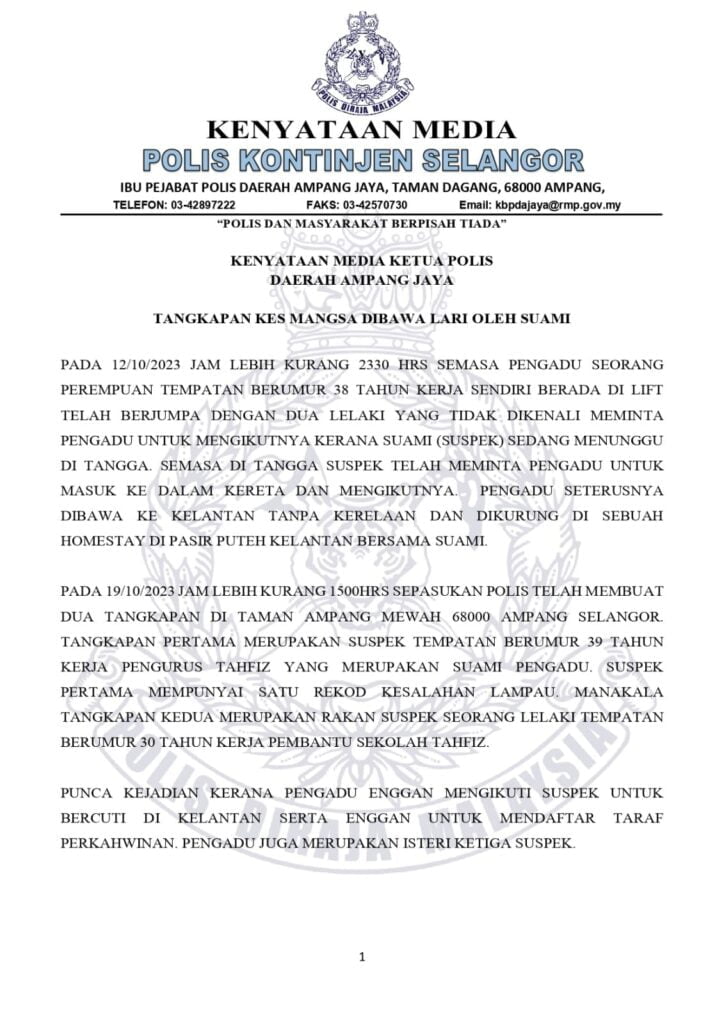 POLIS DIRAJA MALAYSIA

KENYATAAN MEDIA
POLIS KONTINJEN SELANGOR
IBU PEJABAT POLIS DAERAH AMPANG JAYA, TAMAN DAGANG, 68000 AMPANG,
TELEFON: 03-42897222 FAKS: 03-42570730 Email: kbpdajaya@rmp.gov.my
"POLIS DAN MASYARAKAT BERPISAH TIADA"

KENYATAAN MEDIA KETUA POLIS
DAERAH AMPANG JAYA

TANGKAPAN KES MANGSA DIBAWA LARI OLEH SUAMI

PADA 12/10/2023 JAM LEBIH KURANG 2330 HRS SEMASA PENGADU SEORANG PEREMPUAN TEMPATAN BERUMUR 38 TAHUN KERJA SENDIRI BERADA DI LIFT TELAH BERJUMPA DENGAN DUA LELAKI YANG TIDAK DIKENALI MEMINTA PENGADU UNTUK MENGIKUTNYA KERANA SUAMI (SUSPEK) SEDANG MENUNGGU DI TANGGA. SEMASA DI TANGGA SUSPEK TELAH MEMINTA PENGADU UNTUK MASUK KE DALAM KERETA DAN MENGIKUTNYA. PENGADU SETERUSNYA DIBAWA KE KELANTAN TANPA KERELAAN DAN DIKURUNG DI SEBUAH HOMESTAY DI PASIR PUTEH KELANTAN BERSAMA SUAMI.

PADA 19/10/2023 JAM LEBIH KURANG 1500HRS SEPASUKAN POLIS TELAH MEMBUAT DUA TANGKAPAN DI TAMAN AMPANG MEWAH 68000 AMPANG SELANGOR. TANGKAPAN PERTAMA MERUPAKAN SUSPEK TEMPATAN BERUMUR 39 TAHUN KERJA PENGURUS TAHFIZ YANG MERUPAKAN SUAMI PENGADU. SUSPEK PERTAMA MEMPUNYAI SATU REKOD KESALAHAN LAMPAU. MANAKALA TANGKAPAN KEDUA MERUPAKAN RAKAN SUSPEK SEORANG LELAKI TEMPATAN BERUMUR 30 TAHUN KERJA PEMBANTU SEKOLAH TAHFIZ.

PUNCA KEJADIAN KERANA PENGADU ENGGAN MENGIKUTI SUSPEK UNTUK BERCUTI DI KELANTAN SERTA ENGGAN UNTUK MENDAFTAR TARAF PERKAHWINAN. PENGADU JUGA MERUPAKAN ISTERI KETIGA SUSPEK.

1